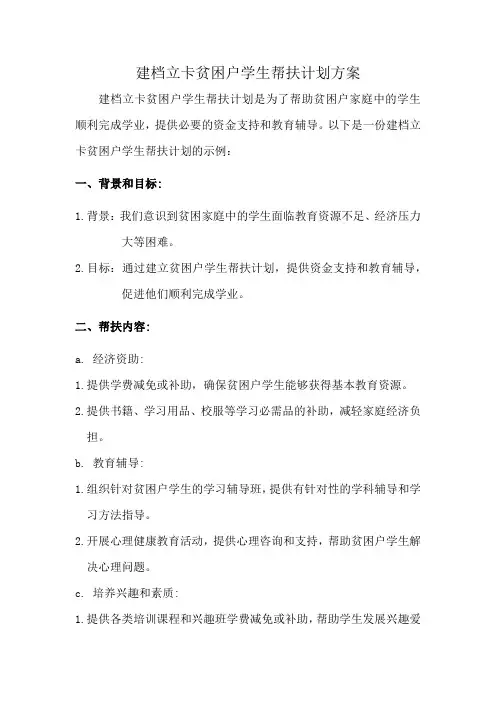 建档立卡贫困户学生帮扶计划方案

建档立卡贫困户学生帮扶计划是为了帮助贫困户家庭中的学生顺利完成学业，提供必要的资金支持和教育辅导。以下是一份建档立卡贫困户学生帮扶计划的示例：

一、背景和目标：

1. 背景：我们意识到贫困家庭中的学生面临教育资源不足、经济压力大等困难。

2. 目标：通过建立贫困户学生帮扶计划，提供资金支持和教育辅导，促进他们顺利完成学业。

二、帮扶内容：

a. 经济资助：

1. 提供学费减免或补助，确保贫困户学生能够获得基本教育资源。

2. 提供书籍、学习用品、校服等学习必需品的补助，减轻家庭经济负担。

b. 教育辅导：

1. 组织针对贫困户学生的学习辅导班，提供有针对性的学科辅导和学习方法指导。

2. 开展心理健康教育活动，提供心理咨询和支持，帮助贫困户学生解决心理问题。

c. 培养兴趣和素质：

1. 提供各类培训课程和兴趣班学费减免或补助，帮助学生发展兴趣爱